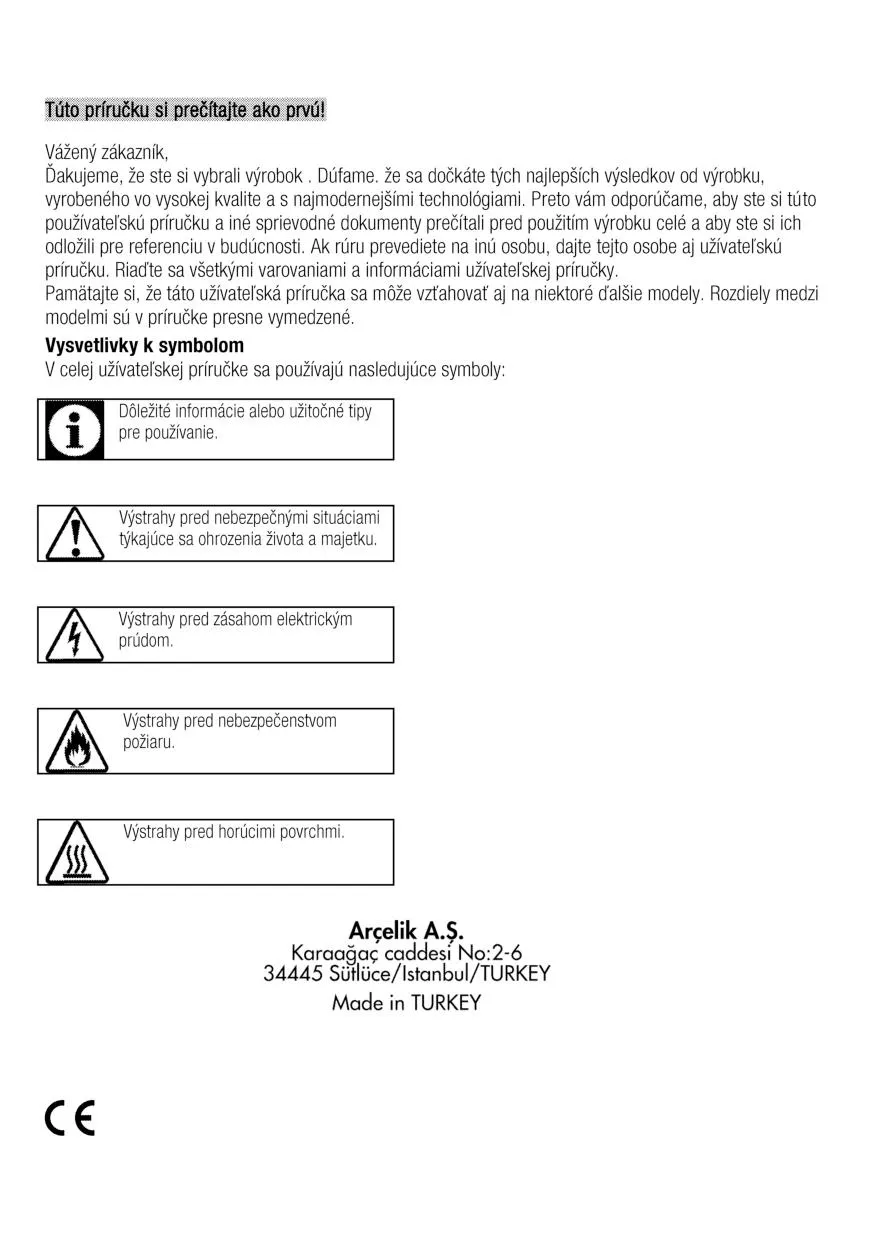 Túto príručku si prečítajte ako prvú!

Vážený zákazník,
Ďakujeme, že ste si vybrali výrobok . Dúfame. že sa dočkáte tých najlepších výsledkov od výrobku, vyrobeného vo vysokej kvalite a s najmodernejšími technológiami. Preto vám odporúčame, aby ste si túto používateľskú príručku a iné sprievodné dokumenty prečítali pred použitím výrobku celé a aby ste si ich odložili pre referenciu v budúcnosti. Ak rúru prevediete na inú osobu, dajte tejto osobe aj užívateľskú príručku. Riaďte sa všetkými varovaniami a informáciami užívateľskej príručky.
Pamätajte si, že táto užívateľská príručka sa môže vzťahovať aj na niektoré ďalšie modely. Rozdiely medzi modelmi sú v príručke presne vymedzené.

Vysvetlivky k symbolom
V celej užívateľskej príručke sa používajú nasledujúce symboly:

Dôležité informácie alebo užitočné tipy pre používanie.

Výstrahy pred nebezpečnými situáciami týkajúce sa ohrozenia života a majetku.

Výstrahy pred zásahom elektrickým prúdom.

Výstrahy pred nebezpečenstvom požiaru.

Výstrahy pred horúcimi povrchmi.

Arçelik A.Ş.
Karaağaç caddesi No:2-6
34445 Sütlüce/Istanbul/TURKEY
Made in TURKEY

CE